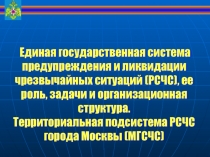 Единая государственная система предупреждения и ликвидации чрезвычайных ситуаций (РСЧС), ее роль, задачи и организационная структура.
Территориальная подсистема РСЧС города Москвы (МГСЧС)